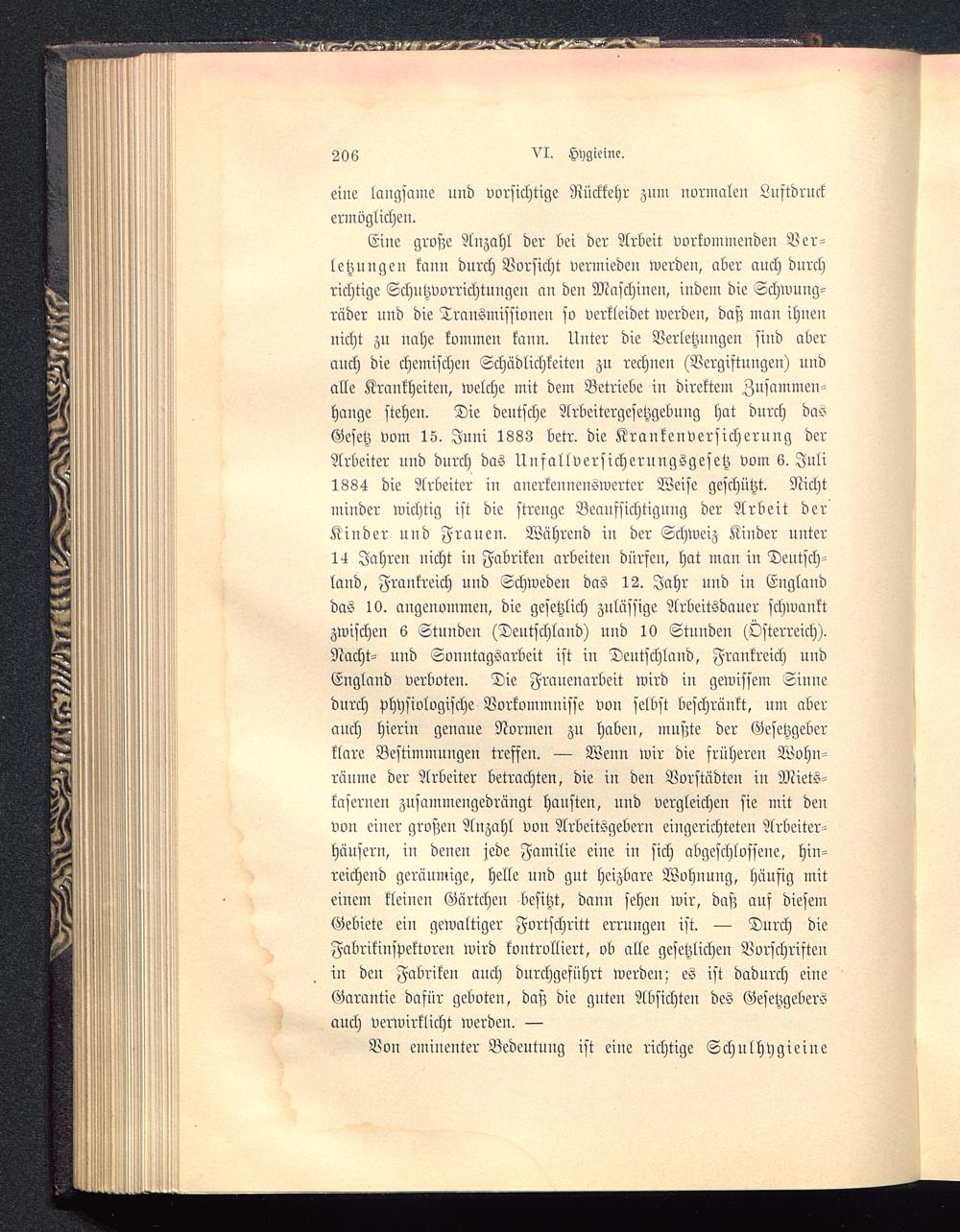 206 VI. Hygieine.

eine langsame und vorsichtige Rückkehr zum normalen Luftdruck ermöglichen.

Eine große Anzahl der bei der Arbeit vorkommenden Verletzungen kann durch Vorsicht vermieden werden, aber auch durch richtige Schutzvorrichtungen an den Maschinen, indem die Schwungräder und die Transmissionen so verkleidet werden, daß man ihnen nicht zu nahe kommen kann. Unter die Verletzungen sind aber auch die chemischen Schädlichkeiten zu rechnen (Vergiftungen) und alle Krankheiten, welche mit dem Betriebe in direktem Zusammenhange stehen. Die deutsche Arbeitergesetzgebung hat durch das Gesetz vom 15. Juni 1883 betr. die Krankenversicherung der Arbeiter und durch das Unfallversicherungsgesetz vom 6. Juli 1884 die Arbeiter in anerkennenswerter Weise geschützt. Nicht minder wichtig ist die strenge Beaufsichtigung der Arbeit der Kinder und Frauen. Während in der Schweiz Kinder unter 14 Jahren nicht in Fabriken arbeiten dürfen, hat man in Deutschland, Frankreich und Schweden das 12. Jahr und in England das 10. angenommen, die gesetzlich zulässige Arbeitsdauer schwankt zwischen 6 Stunden (Deutschland) und 10 Stunden (Österreich). Nacht- und Sonntagsarbeit ist in Deutschland, Frankreich und England verboten. Die Frauenarbeit wird in gewissem Sinne durch physiologische Vorkommnisse von selbst beschränkt, um aber auch hierin genaue Normen zu haben, mußte der Gesetzgeber klare Bestimmungen treffen. — Wenn wir die früheren Wohnräume der Arbeiter betrachten, die in den Vorstädten in Mietskasernen zusammengedrängt hausten, und vergleichen sie mit den von einer großen Anzahl von Arbeitsgebern eingerichteten Arbeiterhäusern, in denen jede Familie eine in sich abgeschlossene, hinreichend geräumige, helle und gut heizbare Wohnung, häufig mit einem kleinen Gärtchen besitzt, dann sehen wir, daß auf diesem Gebiete ein gewaltiger Fortschritt errungen ist. — Durch die Fabrikinspektoren wird kontrolliert, ob alle gesetzlichen Vorschriften in den Fabriken auch durchgeführt werden; es ist dadurch eine Garantie dafür geboten, daß die guten Absichten des Gesetzgebers auch verwirklicht werden. —

Von eminenter Bedeutung ist eine richtige Schulhygieine